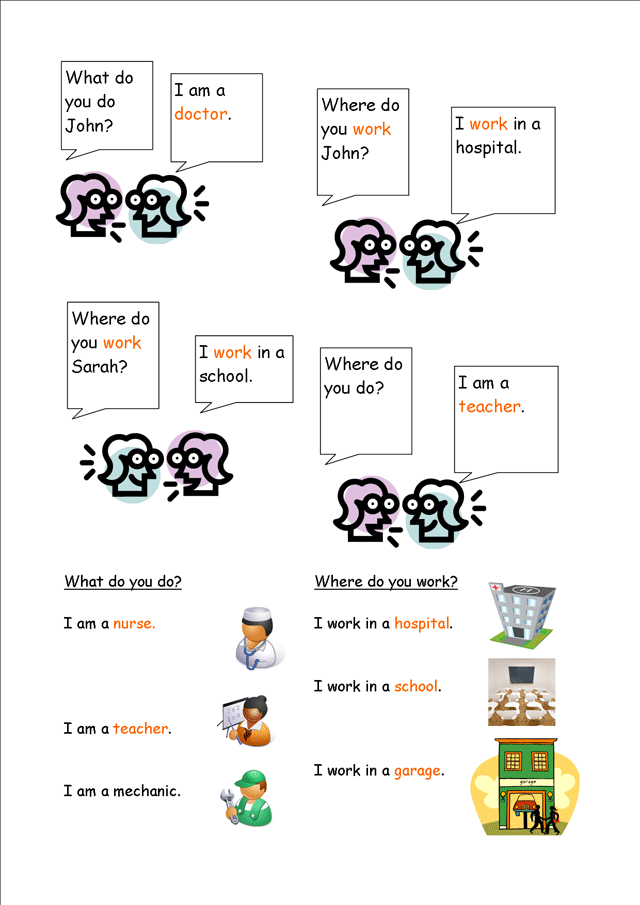 What do you do John?

I am a doctor.

Where do you work John?

I work in a hospital.

Where do you work Sarah?

I work in a school.

Where do you do?

I am a teacher.

What do you do?

I am a nurse.

I am a teacher.

I am a mechanic.

Where do you work?

I work in a hospital.

I work in a school.

I work in a garage.

garage